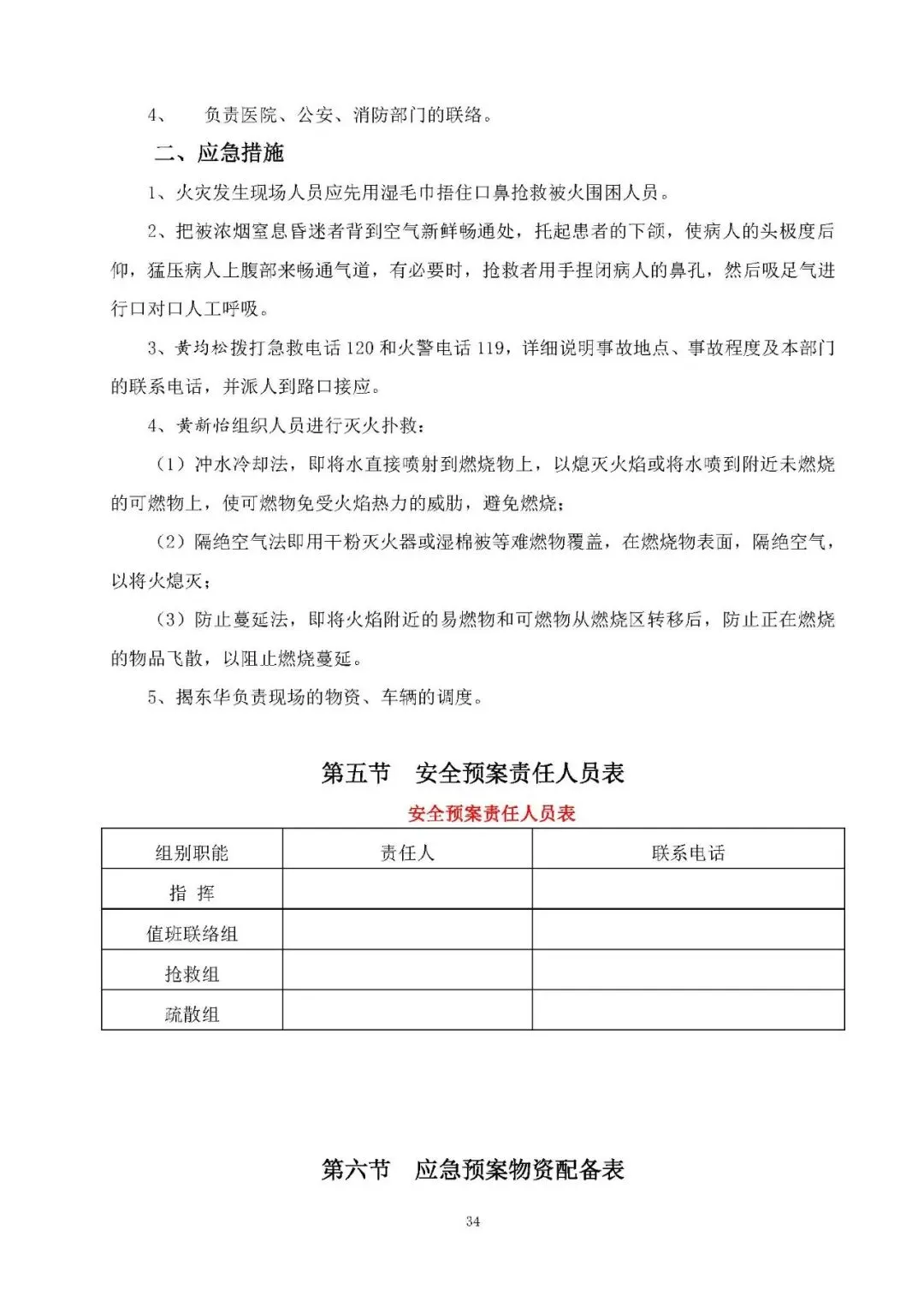 4、 负责医院、公安、消防部门的联络。

二、应急措施

1、火灾发生现场人员应先用湿毛巾捂住口鼻抢救被火围困人员。

2、把被浓烟窒息昏迷者背到空气新鲜畅通处，托起患者的下颌，使病人的头极度后仰，猛压病人上腹部来畅通气道，有必要时，抢救者用手捏闭病人的鼻孔，然后吸足气进行口对口人工呼吸。

3、黄均松拨打急救电话120和火警电话119，详细说明事故地点、事故程度及本部门的联系电话，并派人到路口接应。

4、黄新怡组织人员进行灭火扑救：

（1）冲水冷却法，即将水直接喷射到燃烧物上，以熄灭火焰或将水喷到附近未燃烧的可燃物上，使可燃物免受火焰热力的威胁，避免燃烧；

（2）隔绝空气法即用干粉灭火器或湿棉被等难燃物覆盖，在燃烧物表面，隔绝空气，以将火熄灭；

（3）防止蔓延法，即将火焰附近的易燃物和可燃物从燃烧区转移后，防止正在燃烧的物品飞散，以阻止燃烧蔓延。

5、揭东华负责现场的物资、车辆的调度。

第五节 安全预案责任人员表

安全预案责任人员表

| 组别职能 | 责任人 | 联系电话 |
|---|---|---|
| 指 挥 | | |
| 值班联络组 | | |
| 抢救组 | | |
| 疏散组 | | |

第六节 应急预案物资配备表

34